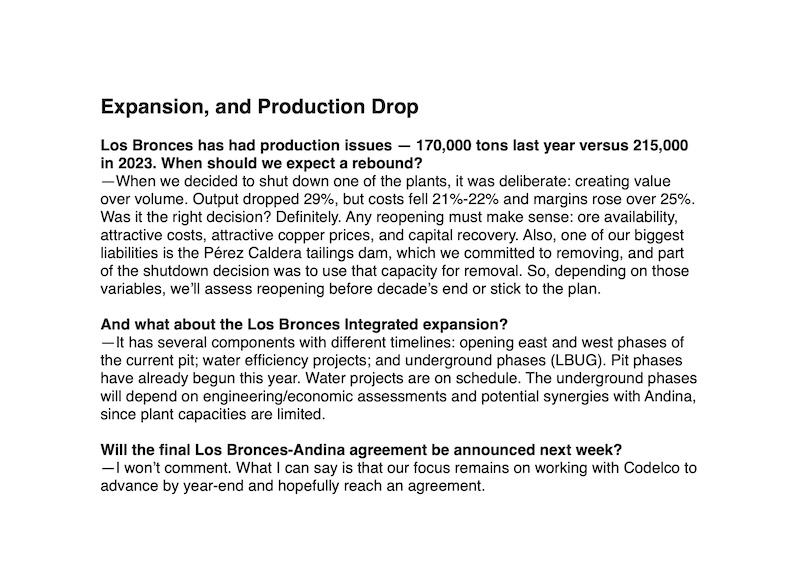 Expansion, and Production Drop

Los Bronces has had production issues — 170,000 tons last year versus 215,000 in 2023. When should we expect a rebound?
—When we decided to shut down one of the plants, it was deliberate: creating value over volume. Output dropped 29%, but costs fell 21%-22% and margins rose over 25%. Was it the right decision? Definitely. Any reopening must make sense: ore availability, attractive costs, attractive copper prices, and capital recovery. Also, one of our biggest liabilities is the Pérez Caldera tailings dam, which we committed to removing, and part of the shutdown decision was to use that capacity for removal. So, depending on those variables, we'll assess reopening before decade's end or stick to the plan.

And what about the Los Bronces Integrated expansion?
—It has several components with different timelines: opening east and west phases of the current pit; water efficiency projects; and underground phases (LBUG). Pit phases have already begun this year. Water projects are on schedule. The underground phases will depend on engineering/economic assessments and potential synergies with Andina, since plant capacities are limited.

Will the final Los Bronces-Andina agreement be announced next week?
—I won't comment. What I can say is that our focus remains on working with Codelco to advance by year-end and hopefully reach an agreement.